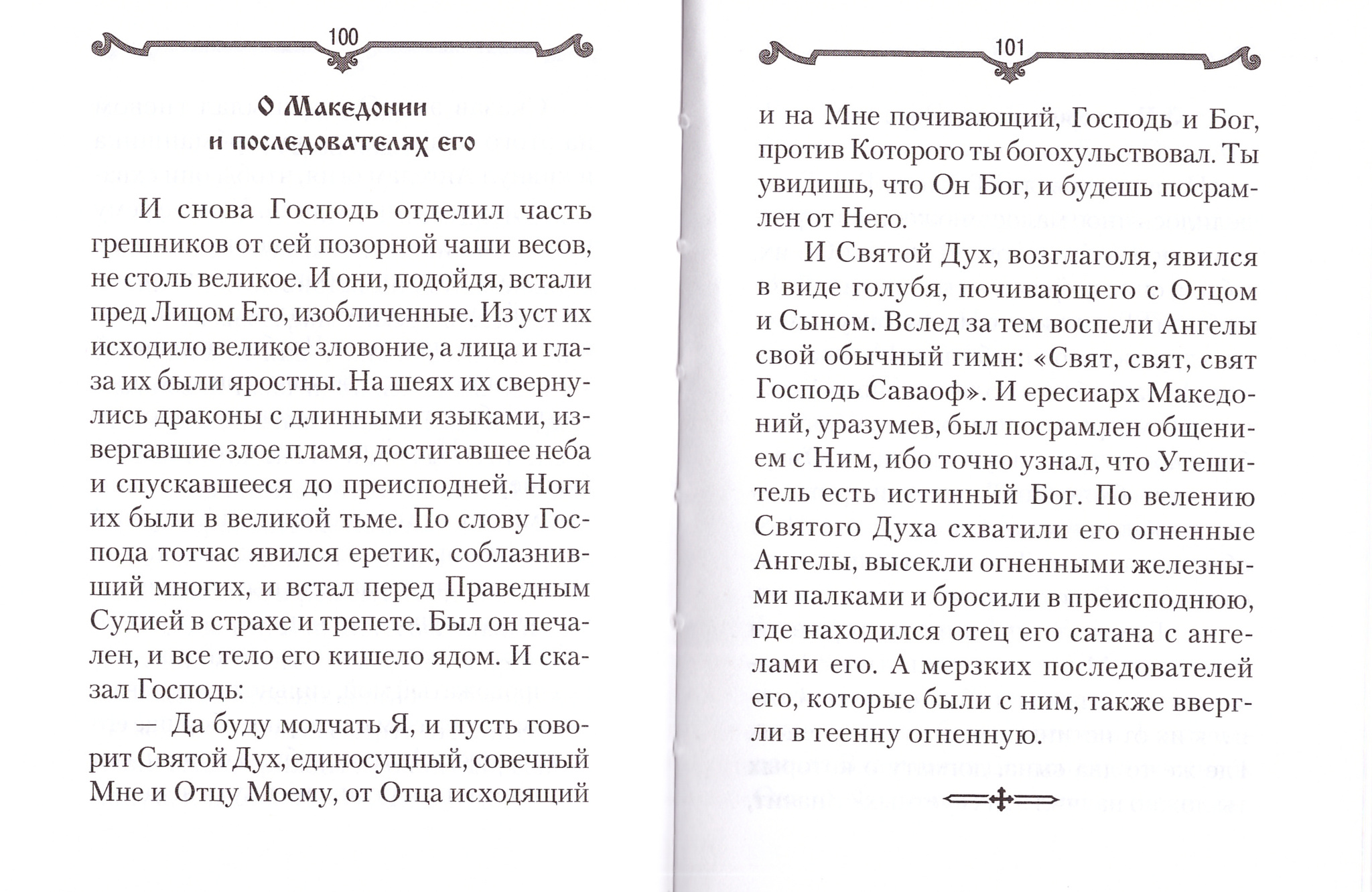 100

О Македонии и последователях его

И снова Господь отделил часть грешников от сей позорной чаши весов, не столь великое. И они, подойдя, встали пред Лицом Его, изобличенные. Из уст их исходило великое зловоние, а лица и глаза их были яростны. На шеях их свернулись драконы с длинными языками, извергавшие злое пламя, достигавшее неба и спускавшееся до преисподней. Ноги их были в великой тьме. По слову Господа тотчас явился еретик, соблазнивший многих, и встал перед Праведным Судией в страхе и трепете. Был он печален, и все тело его кишело ядом. И сказал Господь:

— Да буду молчать Я, и пусть говорит Святой Дух, единосущный, совечный Мне и Отцу Моему, от Отца исходящий

101

и на Мне почивающий, Господь и Бог, против Которого ты богохульствовал. Ты увидишь, что Он Бог, и будешь посрамлен от Него.

И Святой Дух, возглаголя, явился в виде голубя, почивающего с Отцом и Сыном. Вслед за тем воспели Ангелы свой обычный гимн: «Свят, свят, свят Господь Саваоф». И ересиарх Македоний, уразумев, был посрамлен общением с Ним, ибо точно узнал, что Утешитель есть истинный Бог. По велению Святого Духа схватили его огненные Ангелы, высекли огненными железными палками и бросили в преисподнюю, где находился отец его сатана с ангелами его. А мерзких последователей его, которые были с ним, также ввергли в геенну огненную.